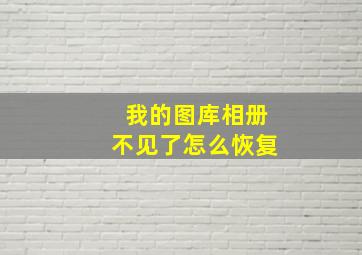 我的图库相册
不见了怎么恢复